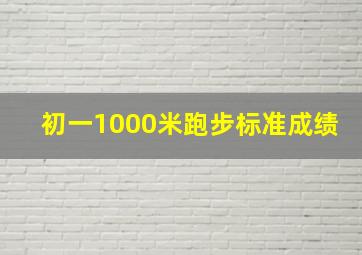 初一1000米跑步标准成绩